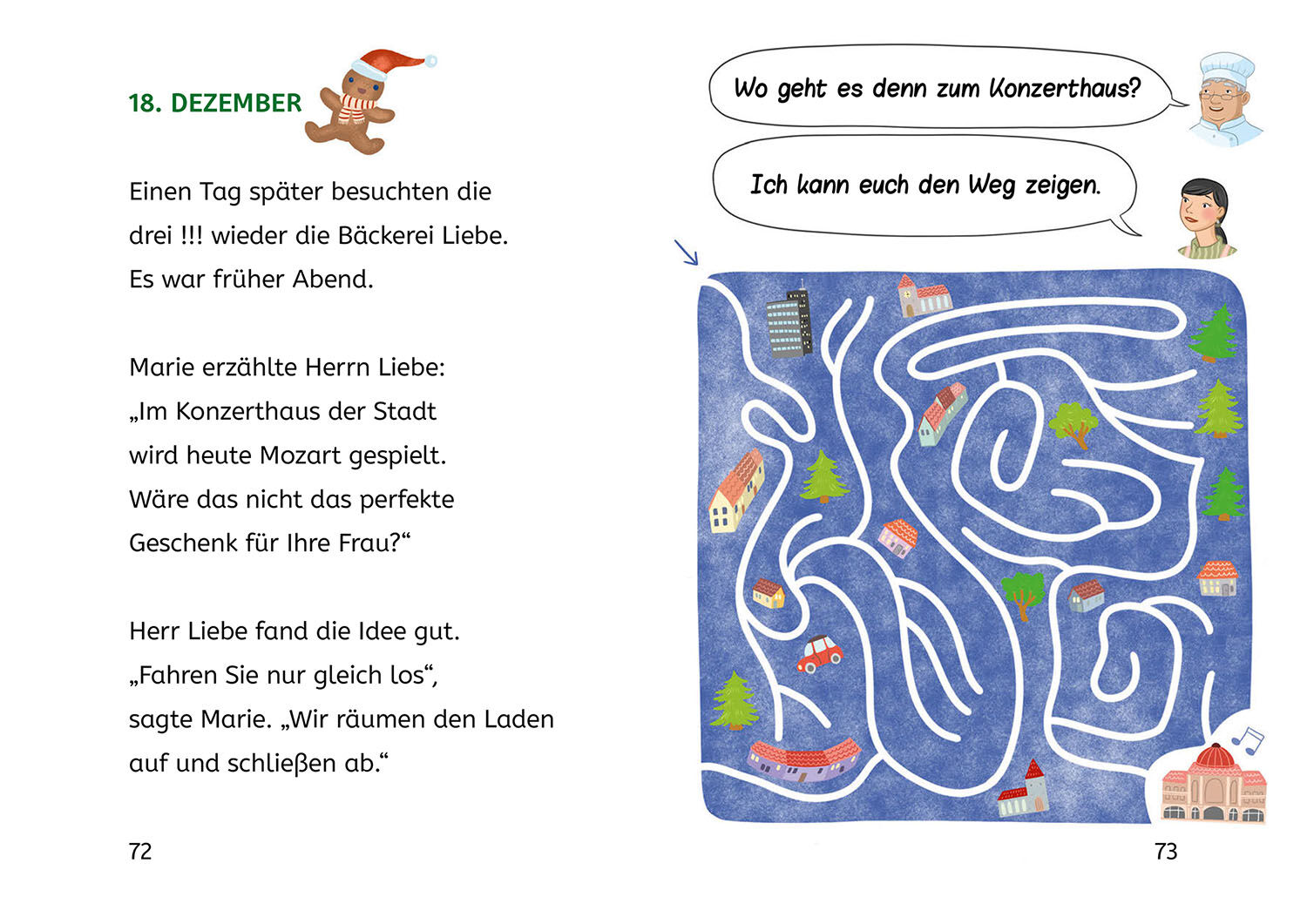 18. DEZEMBER

Einen Tag später besuchten die drei !!! wieder die Bäckerei Liebe. Es war früher Abend.

Marie erzählte Herrn Liebe: „Im Konzerthaus der Stadt wird heute Mozart gespielt. Wäre das nicht das perfekte Geschenk für Ihre Frau?“

Herr Liebe fand die Idee gut. „Fahren Sie nur gleich los“, sagte Marie. „Wir räumen den Laden auf und schließen ab.“

72

Wo geht es denn zum Konzerthaus?

Ich kann euch den Weg zeigen.

73